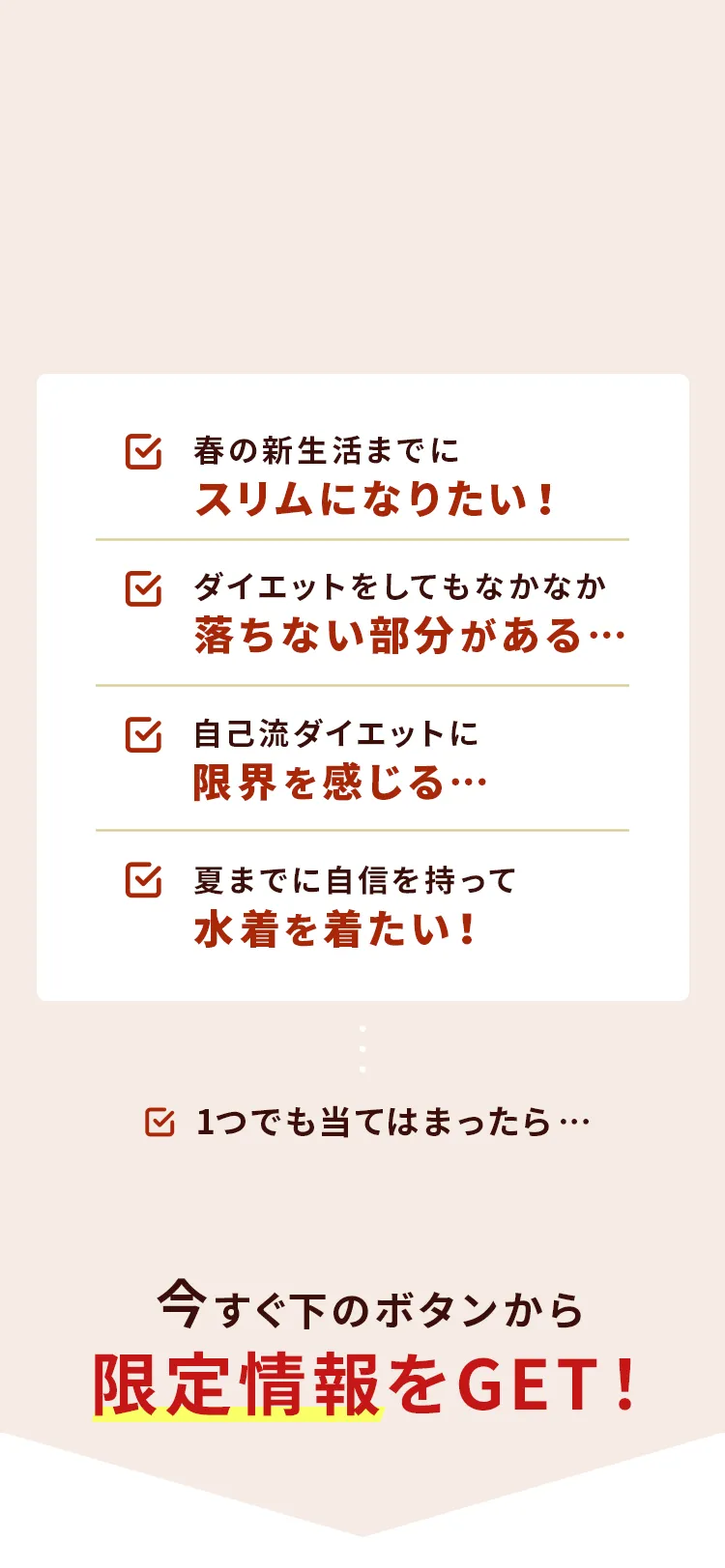 春の新生活までに
スリムになりたい！

ダイエットをしてもなかなか
落ちない部分がある…

自己流ダイエットに
限界を感じる…

夏までに自信を持って
水着を着たい！

1つでも当てはまったら…

今すぐ下のボタンから
限定情報をGET！